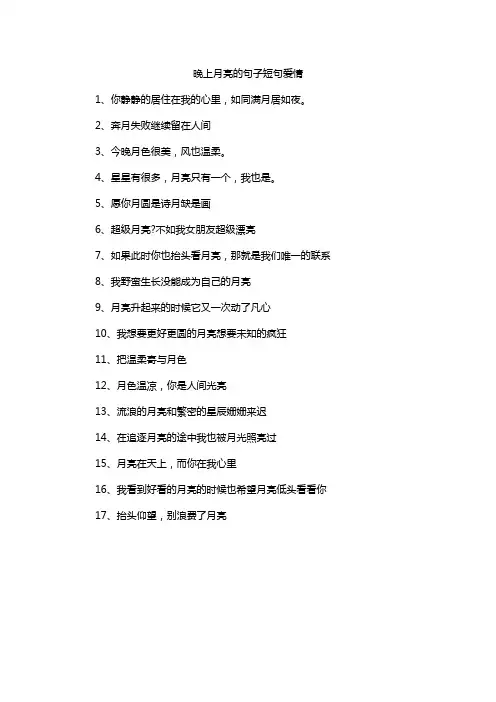 晚上月亮的句子短句爱情

1、你静静的居住在我的心里，如同满月居如夜。

2、奔月失败继续留在人间

3、今晚月色很美，风也温柔。

4、星星有很多，月亮只有一个，我也是。

5、愿你月圆是诗月缺是画

6、超级月亮?不如我女朋友超级漂亮

7、如果此时你也抬头看月亮，那就是我们唯一的联系

8、我野蛮生长没能成为自己的月亮

9、月亮升起来的时候它又一次动了凡心

10、我想要更好更圆的月亮想要未知的疯狂

11、把温柔寄与月色

12、月色温凉，你是人间光亮

13、流浪的月亮和繁密的星辰姗姗来迟

14、在追逐月亮的途中我也被月光照亮过

15、月亮在天上，而你在我心里

16、我看到好看的月亮的时候也希望月亮低头看看你

17、抬头仰望，别浪费了月亮